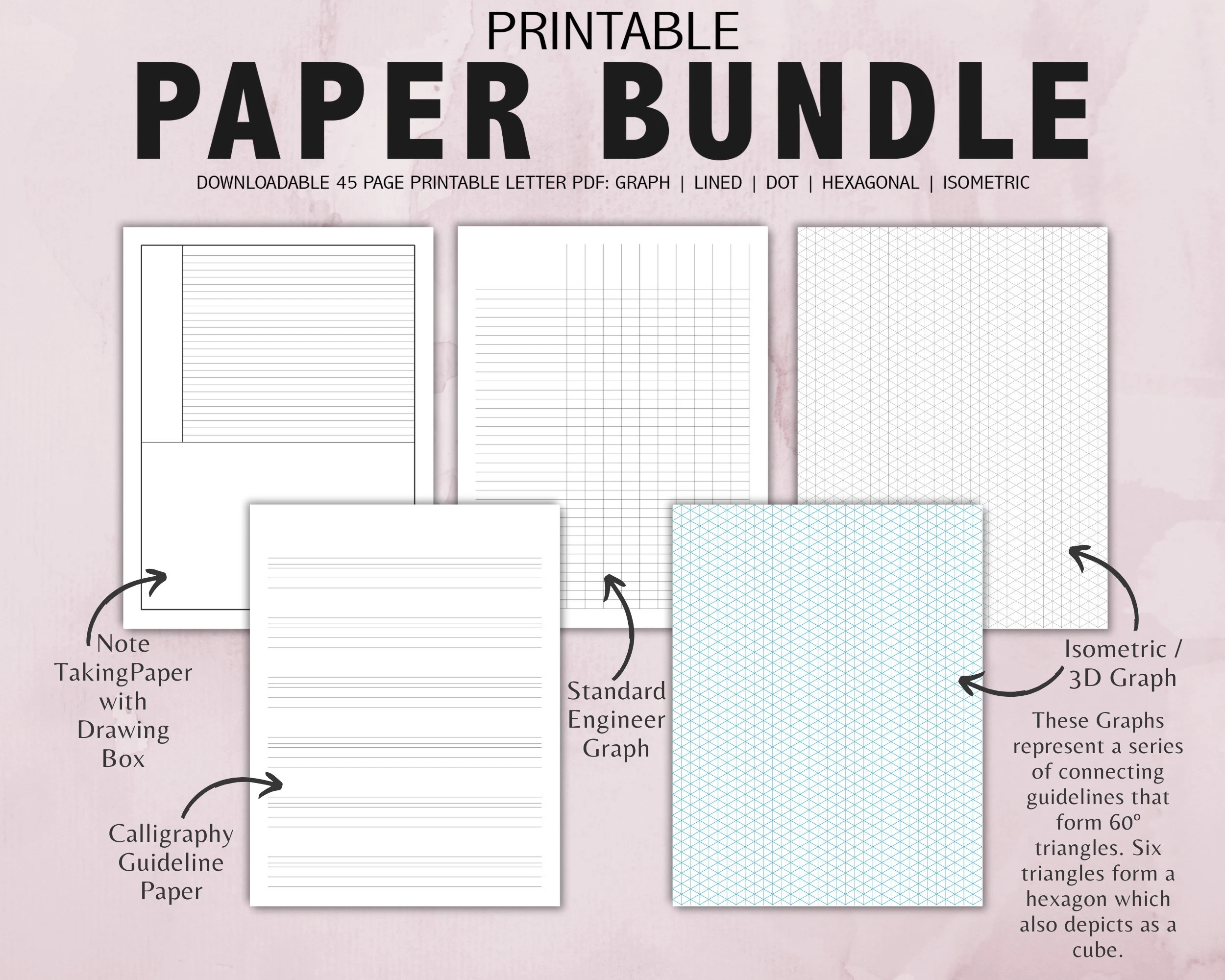 PRINTABLE

PAPER BUNDLE

DOWNLOADABLE 45 PAGE PRINTABLE LETTER PDF: GRAPH | LINED | DOT | HEXAGONAL | ISOMETRIC

Note TakingPaper with Drawing Box

Calligraphy Guideline Paper

Standard Engineer Graph

Isometric / 3D Graph

These Graphs represent a series of connecting guidelines that form 60º triangles. Six triangles form a hexagon which also depicts as a cube.